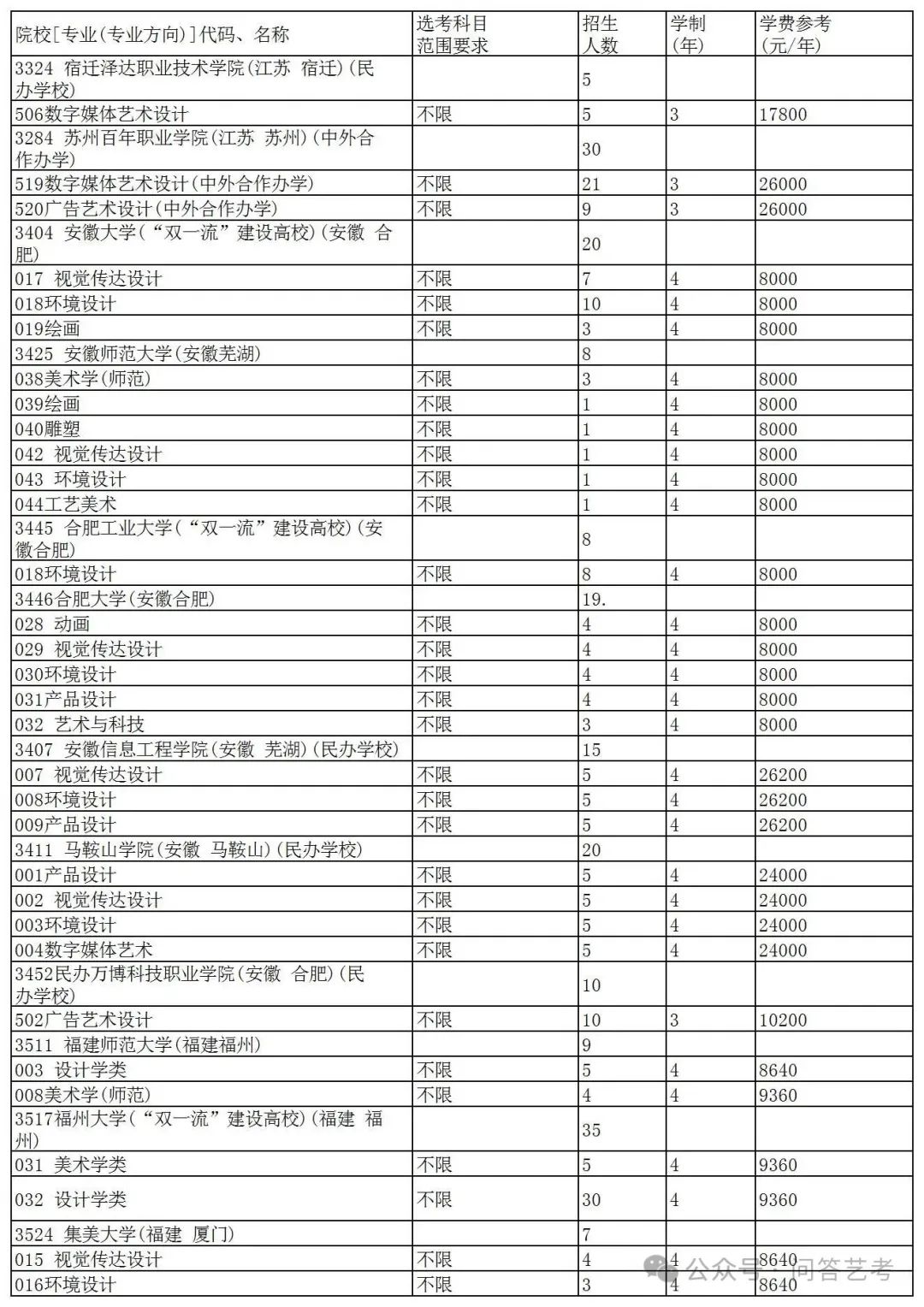 | 院校[专业(专业方向)]代码、名称 | 选考科目范围要求 | 招生人数 | 学制(年) | 学费参考(元/年) |
|---|---|---|---|---|
| 3324 宿迁泽达职业技术学院(江苏 宿迁)(民办学校) | | 5 | | |
| 506数字媒体艺术设计 | 不限 | 5 | 3 | 17800 |
| 3284 苏州百年职业学院(江苏 苏州)(中外合作办学) | | 30 | | |
| 519数字媒体艺术设计(中外合作办学) | 不限 | 21 | 3 | 26000 |
| 520广告艺术设计(中外合作办学) | 不限 | 9 | 3 | 26000 |
| 3404 安徽大学(“双一流”建设高校)(安徽 合肥) | | 20 | | |
| 017 视觉传达设计 | 不限 | 7 | 4 | 8000 |
| 018环境设计 | 不限 | 10 | 4 | 8000 |
| 019绘画 | 不限 | 3 | 4 | 8000 |
| 3425 安徽师范大学(安徽芜湖) | | 8 | | |
| 038美术学(师范) | 不限 | 3 | 4 | 8000 |
| 039绘画 | 不限 | 1 | 4 | 8000 |
| 040雕塑 | 不限 | 1 | 4 | 8000 |
| 042 视觉传达设计 | 不限 | 1 | 4 | 8000 |
| 043 环境设计 | 不限 | 1 | 4 | 8000 |
| 044工艺美术 | 不限 | 1 | 4 | 8000 |
| 3445 合肥工业大学(“双一流”建设高校)(安徽合肥) | | 8 | | |
| 018环境设计 | 不限 | 8 | 4 | 8000 |
| 3446合肥大学(安徽合肥) | | 19. | | |
| 028 动画 | 不限 | 4 | 4 | 8000 |
| 029 视觉传达设计 | 不限 | 4 | 4 | 8000 |
| 030环境设计 | 不限 | 4 | 4 | 8000 |
| 031产品设计 | 不限 | 4 | 4 | 8000 |
| 032 艺术与科技 | 不限 | 3 | 4 | 8000 |
| 3407 安徽信息工程学院(安徽 芜湖)(民办学校) | | 15 | | |
| 007 视觉传达设计 | 不限 | 5 | 4 | 26200 |
| 008环境设计 | 不限 | 5 | 4 | 26200 |
| 009产品设计 | 不限 | 5 | 4 | 26200 |
| 3411 马鞍山学院(安徽 马鞍山)(民办学校) | | 20 | | |
| 001产品设计 | 不限 | 5 | 4 | 24000 |
| 002 视觉传达设计 | 不限 | 5 | 4 | 24000 |
| 003环境设计 | 不限 | 5 | 4 | 24000 |
| 004数字媒体艺术 | 不限 | 5 | 4 | 24000 |
| 3452民办万博科技职业学院(安徽 合肥)(民办学校) | | 10 | | |
| 502广告艺术设计 | 不限 | 10 | 3 | 10200 |
| 3511 福建师范大学(福建福州) | | 9 | | |
| 003 设计学类 | 不限 | 5 | 4 | 8640 |
| 008美术学(师范) | 不限 | 4 | 4 | 9360 |
| 3517福州大学(“双一流”建设高校)(福建 福州) | | 35 | | |
| 031 美术学类 | 不限 | 5 | 4 | 9360 |
| 032 设计学类 | 不限 | 30 | 4 | 9360 |
| 3524 集美大学(福建 厦门) | | 7 | | |
| 015 视觉传达设计 | 不限 | 4 | 4 | 8640 |
| 016环境设计 | 不限 | 3 | 4 | 8640 |

公众号 · 问答艺考